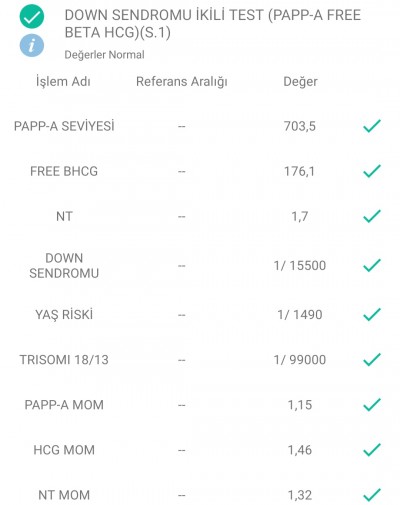 DOWN SENDROMU İKİLİ TEST (PAPP-A FREE BETA HCG)(S.1)

Değerler Normal

| İşlem Adı | Referans Aralığı | Değer |
|---|---|---|
| PAPP-A SEVİYESİ | -- | 703,5 |
| FREE BHCG | -- | 176,1 |
| NT | -- | 1,7 |
| DOWN SENDROMU | -- | 1/ 15500 |
| YAŞ RİSKİ | -- | 1/ 1490 |
| TRISOMI 18/13 | -- | 1/ 99000 |
| PAPP-A MOM | -- | 1,15 |
| HCG MOM | -- | 1,46 |
| NT MOM | -- | 1,32 |